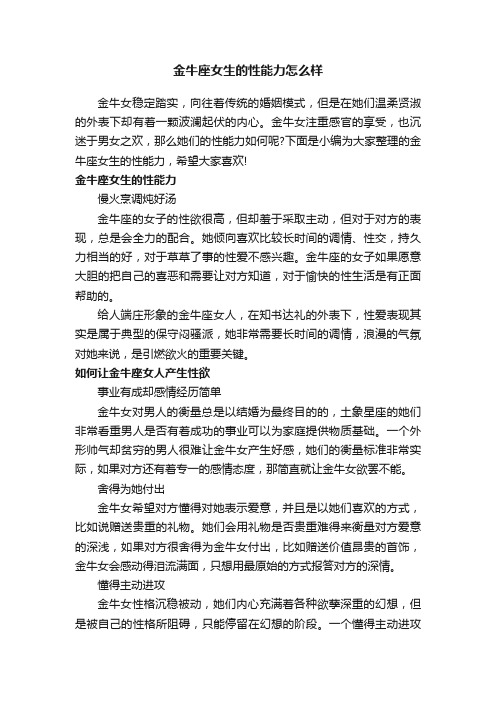 金牛座女生的性能力怎么样

金牛女稳定踏实，向往着传统的婚姻模式，但是在她们温柔贤淑的外表下却有着一颗波澜起伏的内心。金牛女注重感官的享受，也沉迷于男女之欢，那么她们的性能力如何呢?下面是小编为大家整理的金牛座女生的性能力，希望大家喜欢!

金牛座女生的性能力

慢火烹调炖好汤

金牛座的女子的性欲很高，但却羞于采取主动，但对于对方的表现，总是会全力的配合。她倾向喜欢比较长时间的调情、性交，持久力相当的好，对于草草了事的性爱不感兴趣。金牛座的女子如果愿意大胆的把自己的喜恶和需要让对方知道，对于愉快的性生活是有正面帮助的。

给人端庄形象的金牛座女人，在知书达礼的外表下，性爱表现其实是属于典型的保守闷骚派，她非常需要长时间的调情，浪漫的气氛对她来说，是引燃欲火的重要关键。

如何让金牛座女人产生性欲

事业有成却感情经历简单

金牛女对男人的衡量总是以结婚为最终目的的，土象星座的她们非常看重男人是否有着成功的事业可以为家庭提供物质基础。一个外形帅气却贫穷的男人很难让金牛女产生好感，她们的衡量标准非常实际，如果对方还有着专一的感情态度，那简直就让金牛女欲罢不能。

舍得为她付出

金牛女希望对方懂得对她表示爱意，并且是以她们喜欢的方式，比如说赠送贵重的礼物。她们会用礼物是否贵重难得来衡量对方爱意的深浅，如果对方很舍得为金牛女付出，比如赠送价值昂贵的首饰，金牛女会感动得泪流满面，只想用最原始的方式报答对方的深情。

懂得主动进攻

金牛女性格沉稳被动，她们内心充满着各种欲孽深重的幻想，但是被自己的性格所阻碍，只能停留在幻想的阶段。一个懂得主动进攻